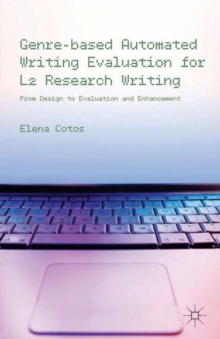 Genre-based Automated Writing Evaluation for L2 Research Writing

From Design to Evaluation and Enhancement

Elena Cotos